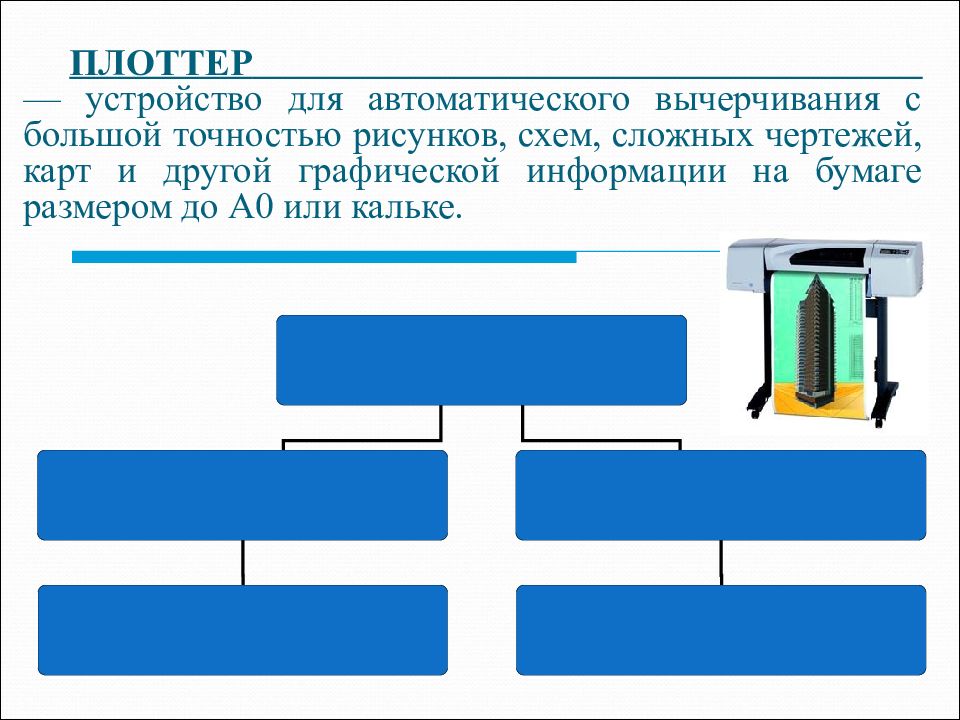 ПЛОТТЕР

— устройство для автоматического вычерчивания с большой точностью рисунков, схем, сложных чертежей, карт и другой графической информации на бумаге размером до А0 или кальке.